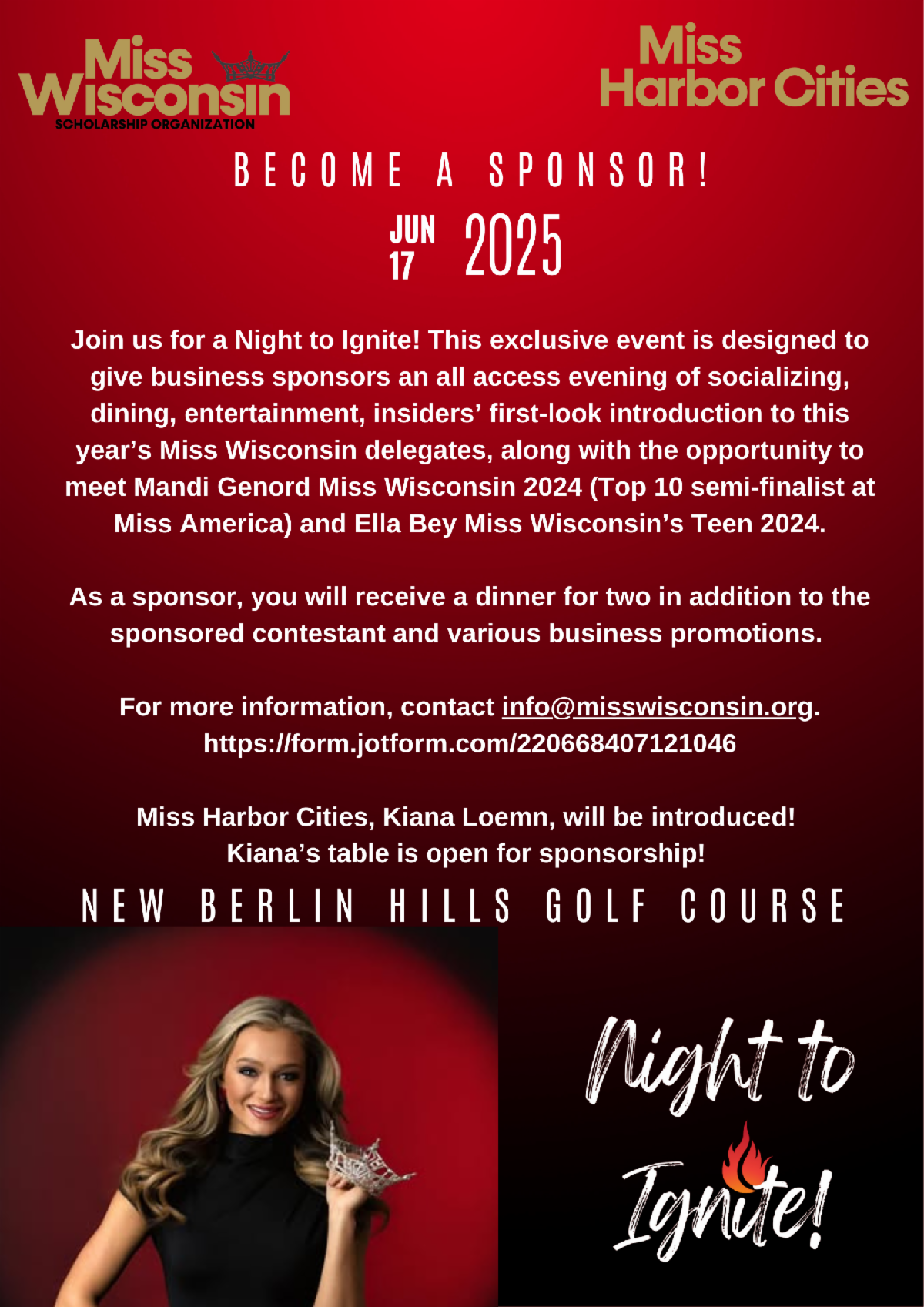 Miss Wisconsin
SCHOLARSHIP ORGANIZATION

Miss Harbor Cities

BECOME A SPONSOR!

JUN 17 2025

Join us for a Night to Ignite! This exclusive event is designed to give business sponsors an all access evening of socializing, dining, entertainment, insiders' first-look introduction to this year's Miss Wisconsin delegates, along with the opportunity to meet Mandi Genord Miss Wisconsin 2024 (Top 10 semi-finalist at Miss America) and Ella Bey Miss Wisconsin's Teen 2024.

As a sponsor, you will receive a dinner for two in addition to the sponsored contestant and various business promotions.

For more information, contact info@misswisconsin.org.
https://form.jotform.com/220668407121046

Miss Harbor Cities, Kiana Loemn, will be introduced!
Kiana's table is open for sponsorship!

NEW BERLIN HILLS GOLF COURSE

Night to Ignite!